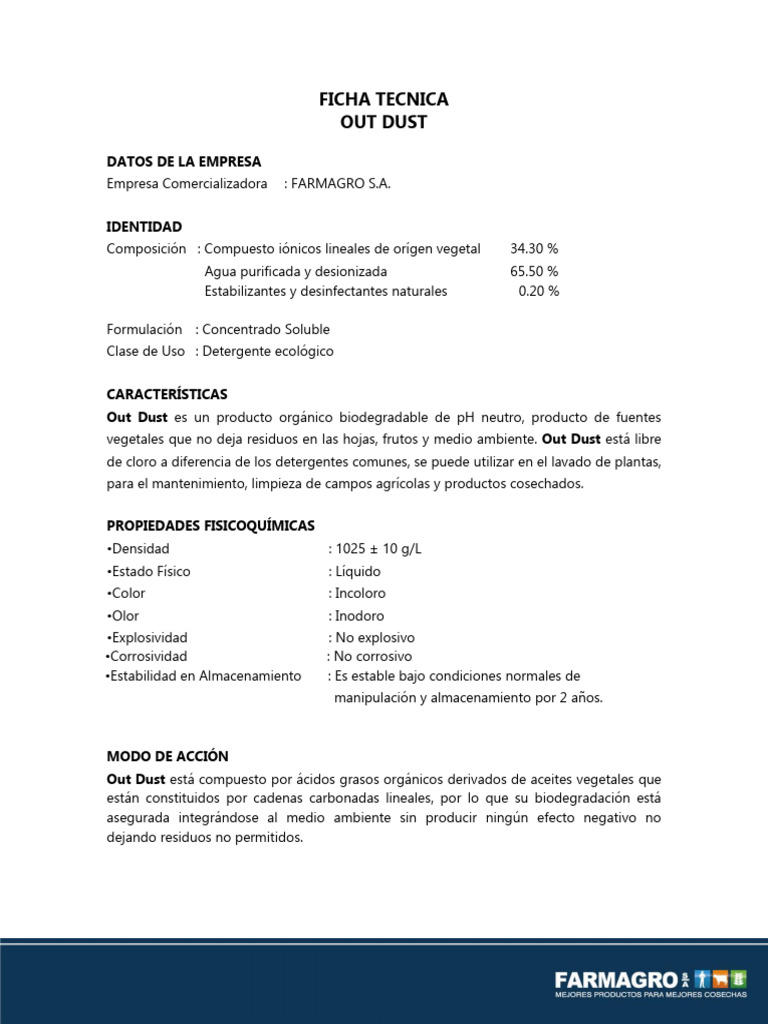 FICHA TECNICA
OUT DUST

DATOS DE LA EMPRESA
Empresa Comercializadora : FARMAGRO S.A.

IDENTIDAD
Composición : Compuesto iónicos lineales de orígen vegetal 34.30 %
Agua purificada y desionizada 65.50 %
Estabilizantes y desinfectantes naturales 0.20 %

Formulación : Concentrado Soluble
Clase de Uso : Detergente ecológico

CARACTERÍSTICAS
Out Dust es un producto orgánico biodegradable de pH neutro, producto de fuentes vegetales que no deja residuos en las hojas, frutos y medio ambiente. Out Dust está libre de cloro a diferencia de los detergentes comunes, se puede utilizar en el lavado de plantas, para el mantenimiento, limpieza de campos agrícolas y productos cosechados.

PROPIEDADES FISICOQUÍMICAS
•Densidad : 1025 ± 10 g/L
•Estado Físico : Líquido
•Color : Incoloro
•Olor : Inodoro
•Explosividad : No explosivo
•Corrosividad : No corrosivo
•Estabilidad en Almacenamiento : Es estable bajo condiciones normales de manipulación y almacenamiento por 2 años.

MODO DE ACCIÓN
Out Dust está compuesto por ácidos grasos orgánicos derivados de aceites vegetales que están constituidos por cadenas carbonadas lineales, por lo que su biodegradación está asegurada integrándose al medio ambiente sin producir ningún efecto negativo no dejando residuos no permitidos.

FARMAGRO S.A.
MEJORES PRODUCTOS PARA MEJORES COSECHAS